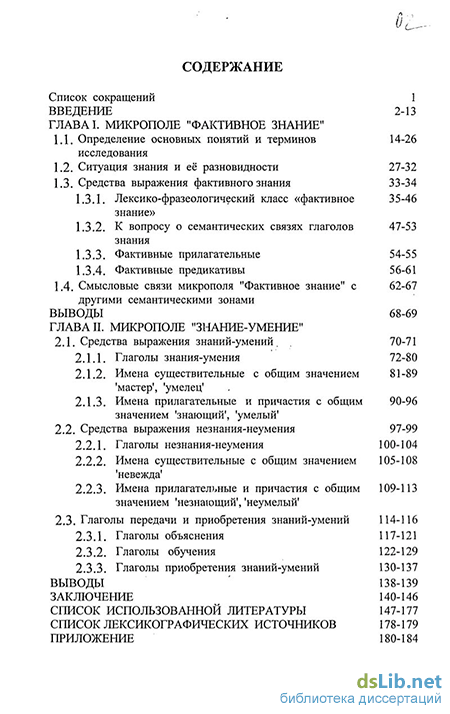 02

СОДЕРЖАНИЕ

Список сокращений 1
ВВЕДЕНИЕ 2-13
ГЛАВА I. МИКРОПОЛЕ "ФАКТИВНОЕ ЗНАНИЕ"
1.1. Определение основных понятий и терминов исследования 14-26
1.2. Ситуация знания и её разновидности 27-32
1.3. Средства выражения фактивного знания 33-34
1.3.1. Лексико-фразеологический класс «фактивное знание» 35-46
1.3.2. К вопросу о семантических связях глаголов знания 47-53
1.3.3. Фактивные прилагательные 54-55
1.3.4. Фактивные предикативы 56-61
1.4. Смысловые связи микрополя "Фактивное знание" с другими семантическими зонами 62-67
ВЫВОДЫ 68-69
ГЛАВА II. МИКРОПОЛЕ "ЗНАНИЕ-УМЕНИЕ"
2.1. Средства выражения знаний-умений 70-71
2.1.1. Глаголы знания-умения 72-80
2.1.2. Имена существительные с общим значением 'мастер', 'умелец' 81-89
2.1.3. Имена прилагательные и причастия с общим значением 'знающий', 'умелый' 90-96
2.2. Средства выражения незнания-неумения 97-99
2.2.1. Глаголы незнания-неумения 100-104
2.2.2. Имена существительные с общим значением 'невежда' 105-108
2.2.3. Имена прилагательные и причастия с общим значением 'незнающий', 'неумелый' 109-113
2.3. Глаголы передачи и приобретения знаний-умений 114-116
2.3.1. Глаголы объяснения 117-121
2.3.2. Глаголы обучения 122-129
2.3.3. Глаголы приобретения знаний-умений 130-137
ВЫВОДЫ 138-139
ЗАКЛЮЧЕНИЕ 140-146
СПИСОК ИСПОЛЬЗОВАННОЙ ЛИТЕРАТУРЫ 147-177
СПИСОК ЛЕКСИКОГРАФИЧЕСКИХ ИСТОЧНИКОВ 178-179
ПРИЛОЖЕНИЕ 180-184

dsLib.net
библиотека диссертаций